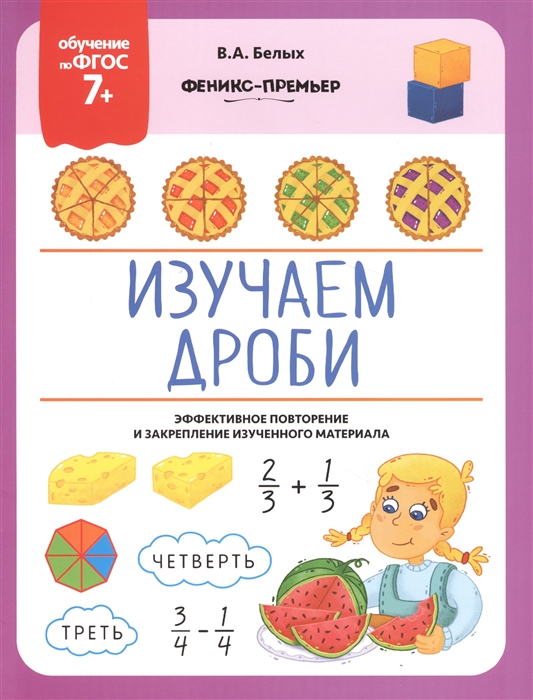 обучение по ФГОС 7+

В.А. Белых

ФЕНИКС-ПРЕМЬЕР

ИЗУЧАЕМ ДРОБИ

ЭФФЕКТИВНОЕ ПОВТОРЕНИЕ И ЗАКРЕПЛЕНИЕ ИЗУЧЕННОГО МАТЕРИАЛА

$\frac{2}{3} + \frac{1}{3}$

ЧЕТВЕРТЬ

ТРЕТЬ

$\frac{3}{4} - \frac{1}{4}$